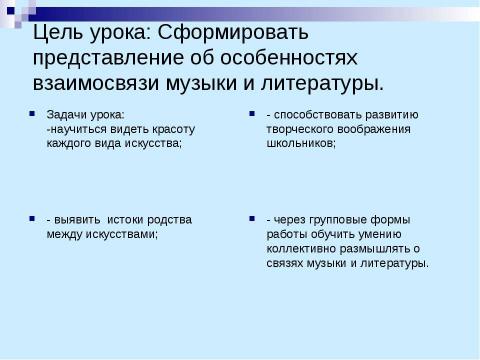 Цель урока: Сформировать представление об особенностях взаимосвязи музыки и литературы.

Задачи урока:
-научиться видеть красоту каждого вида искусства;

- выявить истоки родства между искусствами;

- способствовать развитию творческого воображения школьников;

- через групповые формы работы обучить умению коллективно размышлять о связях музыки и литературы.